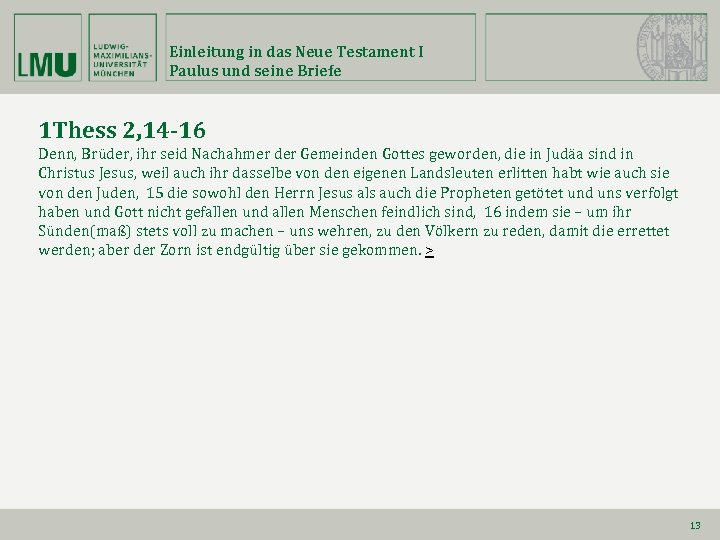 LMU

LUDWIG-
MAXIMILIANS-
UNIVERSITÄT
MÜNCHEN

Einleitung in das Neue Testament I
Paulus und seine Briefe

1Thess 2,14-16

Denn, Brüder, ihr seid Nachahmer der Gemeinden Gottes geworden, die in Judäa sind in Christus Jesus, weil auch ihr dasselbe von den eigenen Landsleuten erlitten habt wie auch sie von den Juden, 15 die sowohl den Herrn Jesus als auch die Propheten getötet und uns verfolgt haben und Gott nicht gefallen und allen Menschen feindlich sind, 16 indem sie – um ihr Sünden(maß) stets voll zu machen – uns wehren, zu den Völkern zu reden, damit die errettet werden; aber der Zorn ist endgültig über sie gekommen. >

13